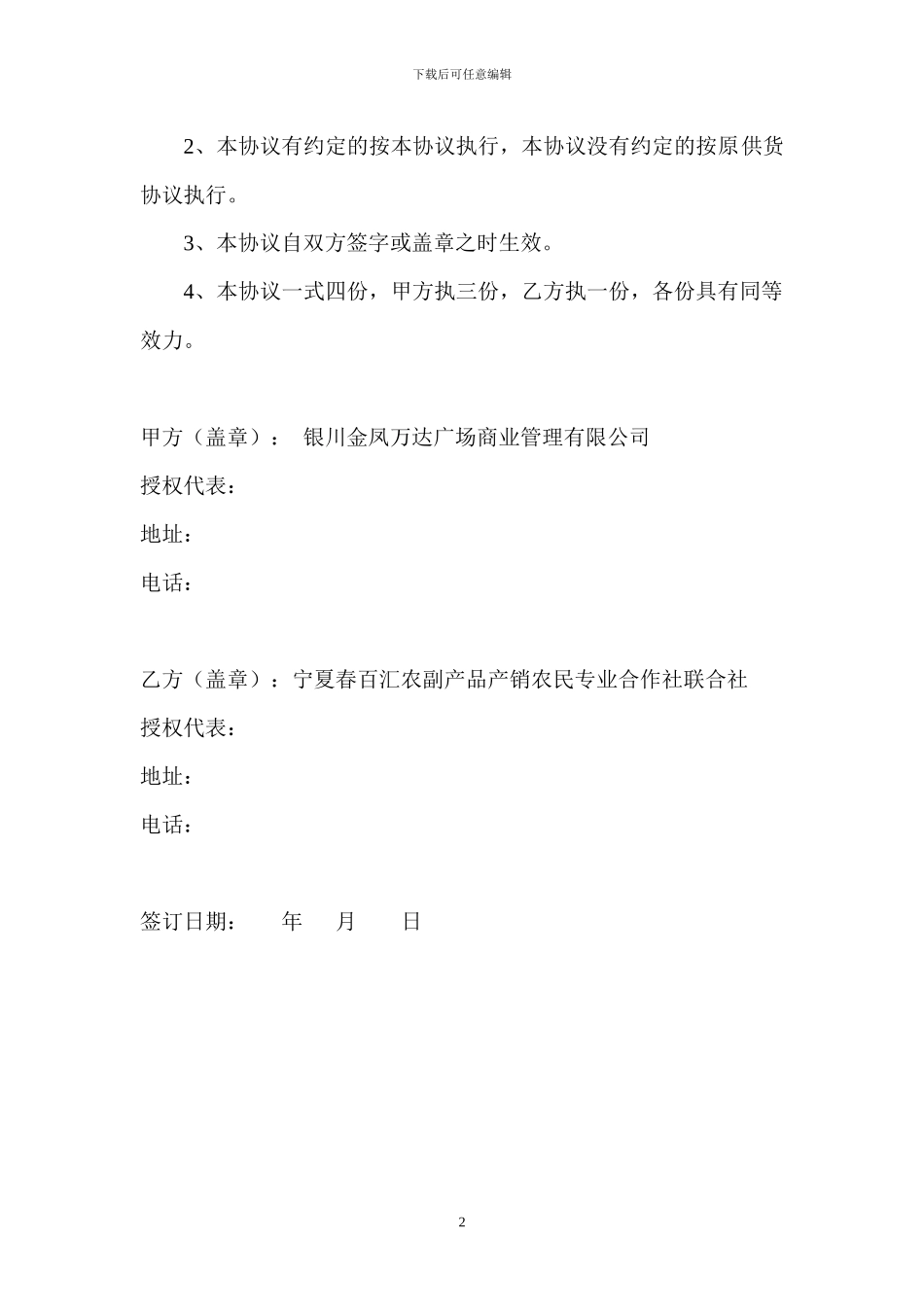 下载后可任意编辑

2、本协议有约定的按本协议执行，本协议没有约定的按原供货协议执行。

3、本协议自双方签字或盖章之时生效。

4、本协议一式四份，甲方执三份，乙方执一份，各份具有同等效力。

甲方（盖章）：　银川金凤万达广场商业管理有限公司
授权代表：
地址：
电话：

乙方（盖章）：宁夏春百汇农副产品产销农民专业合作社联合社
授权代表：
地址：
电话：

签订日期：　　年　　月　　日

2